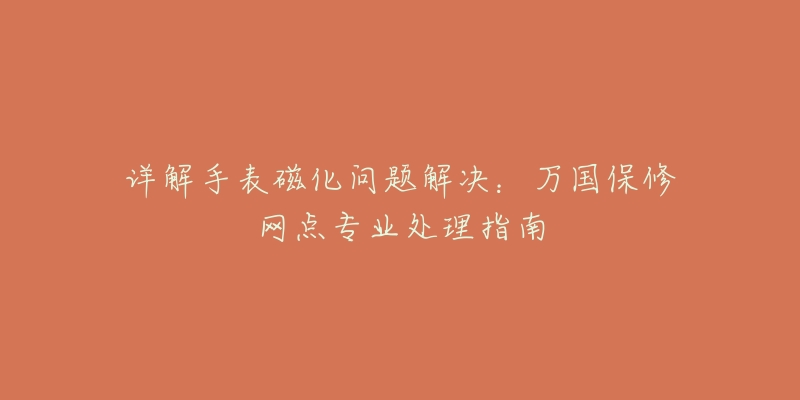 详解手表磁化问题解决：万国保修网点专业处理指南